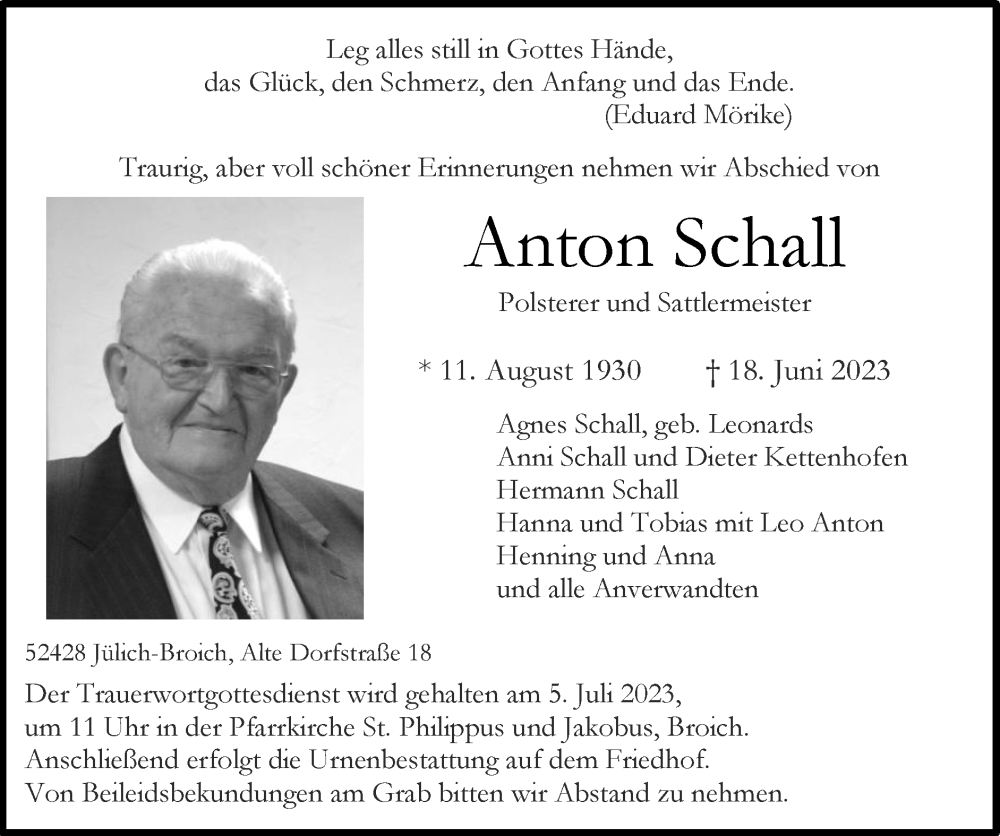 Leg alles still in Gottes Hände,
das Glück, den Schmerz, den Anfang und das Ende.
(Eduard Mörike)

Traurig, aber voll schöner Erinnerungen nehmen wir Abschied von

Anton Schall

Polsterer und Sattlermeister

* 11. August 1930 † 18. Juni 2023

Agnes Schall, geb. Leonards
Anni Schall und Dieter Kettenhofen
Hermann Schall
Hanna und Tobias mit Leo Anton
Henning und Anna
und alle Anverwandten

52428 Jülich-Broich, Alte Dorfstraße 18

Der Trauerwortgottesdienst wird gehalten am 5. Juli 2023, um 11 Uhr in der Pfarrkirche St. Philippus und Jakobus, Broich. Anschließend erfolgt die Urnenbestattung auf dem Friedhof. Von Beileidsbekundungen am Grab bitten wir Abstand zu nehmen.